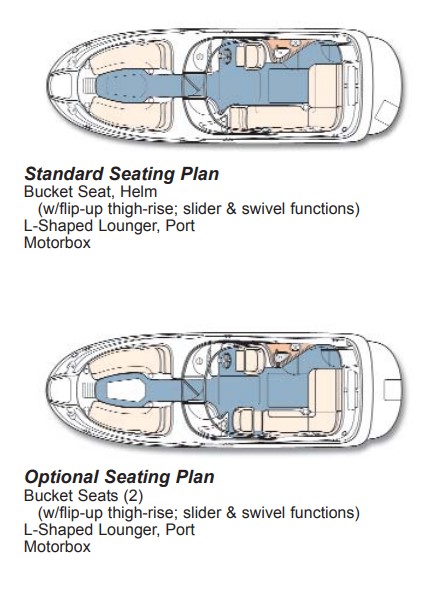 Standard Seating Plan
Bucket Seat, Helm
(w/flip-up thigh-rise; slider & swivel functions)
L-Shaped Lounger, Port
Motorbox

Optional Seating Plan
Bucket Seats (2)
(w/flip-up thigh-rise; slider & swivel functions)
L-Shaped Lounger, Port
Motorbox